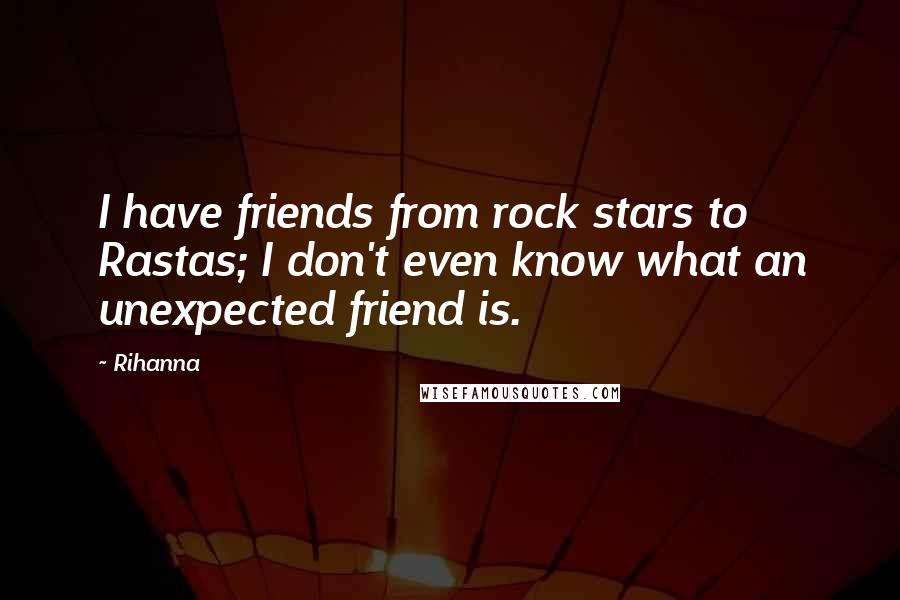 I have friends from rock stars to Rastas; I don't even know what an unexpected friend is.

- Rihanna

WISEFAMOUSQUOTES.COM